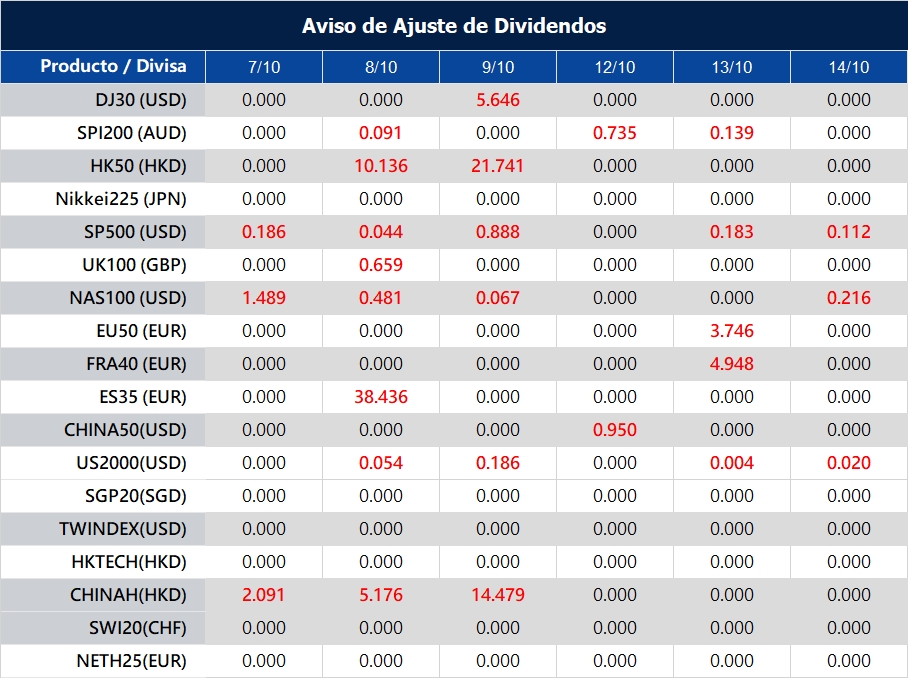 Aviso de Ajuste de Dividendos

| Producto / Divisa | 7/10 | 8/10 | 9/10 | 12/10 | 13/10 | 14/10 |
|---|---|---|---|---|---|---|
| DJ30 (USD) | 0.000 | 0.000 | 5.646 | 0.000 | 0.000 | 0.000 |
| SPI200 (AUD) | 0.000 | 0.091 | 0.000 | 0.735 | 0.139 | 0.000 |
| HK50 (HKD) | 0.000 | 10.136 | 21.741 | 0.000 | 0.000 | 0.000 |
| Nikkei225 (JPN) | 0.000 | 0.000 | 0.000 | 0.000 | 0.000 | 0.000 |
| SP500 (USD) | 0.186 | 0.044 | 0.888 | 0.000 | 0.183 | 0.112 |
| UK100 (GBP) | 0.000 | 0.659 | 0.000 | 0.000 | 0.000 | 0.000 |
| NAS100 (USD) | 1.489 | 0.481 | 0.067 | 0.000 | 0.000 | 0.216 |
| EU50 (EUR) | 0.000 | 0.000 | 0.000 | 0.000 | 3.746 | 0.000 |
| FRA40 (EUR) | 0.000 | 0.000 | 0.000 | 0.000 | 4.948 | 0.000 |
| ES35 (EUR) | 0.000 | 38.436 | 0.000 | 0.000 | 0.000 | 0.000 |
| CHINA50(USD) | 0.000 | 0.000 | 0.000 | 0.950 | 0.000 | 0.000 |
| US2000(USD) | 0.000 | 0.054 | 0.186 | 0.000 | 0.004 | 0.020 |
| SGP20(SGD) | 0.000 | 0.000 | 0.000 | 0.000 | 0.000 | 0.000 |
| TWINDEX(USD) | 0.000 | 0.000 | 0.000 | 0.000 | 0.000 | 0.000 |
| HKTECH(HKD) | 0.000 | 0.000 | 0.000 | 0.000 | 0.000 | 0.000 |
| CHINAH(HKD) | 2.091 | 5.176 | 14.479 | 0.000 | 0.000 | 0.000 |
| SWI20(CHF) | 0.000 | 0.000 | 0.000 | 0.000 | 0.000 | 0.000 |
| NETH25(EUR) | 0.000 | 0.000 | 0.000 | 0.000 | 0.000 | 0.000 |